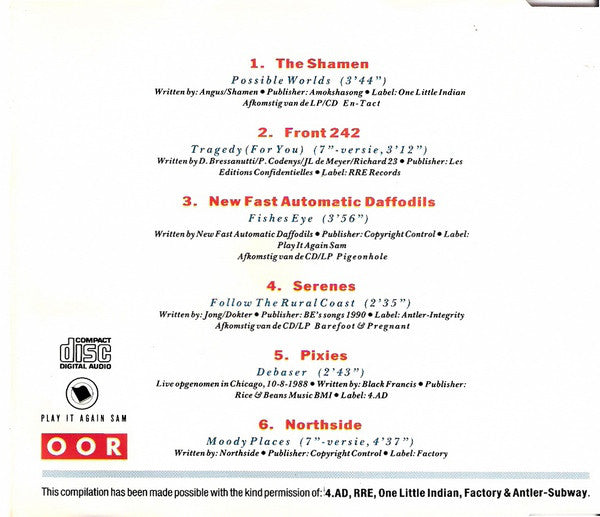 1. The Shamen

Possible Worlds (3'44")

Written by: Angus/Shamen • Publisher: Amokshasong • Label: One Little Indian

Afkomstig van de LP/CD En-Tact

2. Front 242

Tragedy (For You) (7"-versie, 3'12")

Written by D. Bressanutti/P. Codenys/JL de Meyer/Richard 23 • Publisher: Les Editions Confidentielles • Label: RRE Records

3. New Fast Automatic Daffodils

Fishes Eye (3'56")

Written by New Fast Automatic Daffodils • Publisher: Copyright Control • Label: Play It Again Sam

Afkomstig van de CD/LP Pigeonhole

4. Serenes

Follow The Rural Coast (2'35")

Written by: Jong/Dokter • Publisher: BE's songs 1990 • Label: Antler-Integrity

Afkomstig van de CD/LP Barefoot & Pregnant

5. Pixies

Debaser (2'43")

Live opgenomen in Chicago, 10-8-1988 • Written by: Black Francis • Publisher: Rice & Beans Music BMI • Label: 4.AD

6. Northside

Moody Places (7"-versie, 4'37")

Written by: Northside • Publisher: Copyright Control • Label: Factory

COMPACT disc DIGITAL AUDIO

PLAY IT AGAIN SAM

OOR

This compilation has been made possible with the kind permission of: 4.AD, RRE, One Little Indian, Factory & Antler-Subway.